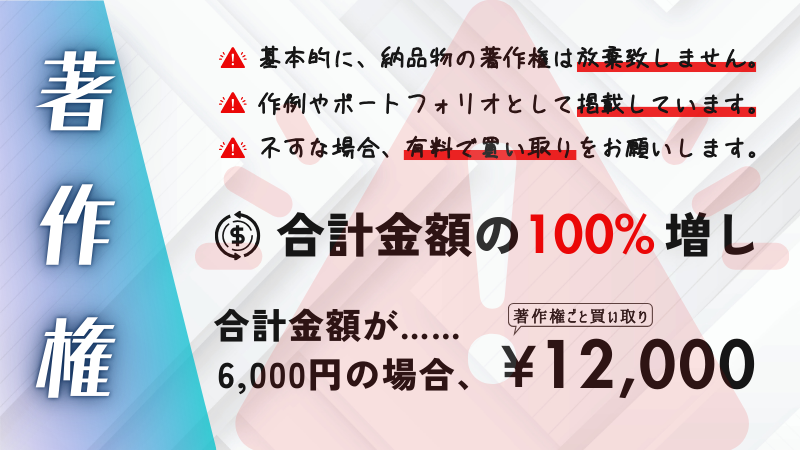 著作権

基本的に、納品物の著作権は放棄致しません。

作例やポートフォリオとして掲載しています。

不すな場合、有料で買い取りをお願いします。

合計金額の100%増し

合計金額が……
6,000円の場合、

著作権ごと買い取り

¥12,000